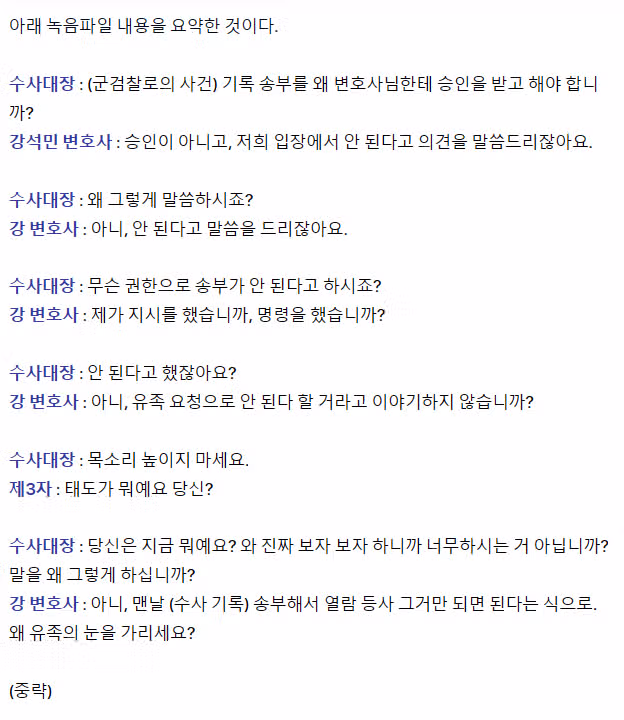 아래 녹음파일 내용을 요약한 것이다.

수사대장 : (군검찰로의 사건) 기록 송부를 왜 변호사님한테 승인을 받고 해야 합니까?
강석민 변호사 : 승인이 아니고, 저희 입장에서 안 된다고 의견을 말씀드리잖아요.

수사대장 : 왜 그렇게 말씀하시죠?
강 변호사 : 아니, 안 된다고 말씀을 드리잖아요.

수사대장 : 무슨 권한으로 송부가 안 된다고 하시죠?
강 변호사 : 제가 지시를 했습니까, 명령을 했습니까?

수사대장 : 안 된다고 했잖아요?
강 변호사 : 아니, 유족 요청으로 안 된다 할 거라고 이야기하지 않습니까?

수사대장 : 목소리 높이지 마세요.
제3자 : 태도가 뭐예요 당신?

수사대장 : 당신은 지금 뭐예요? 와 진짜 보자 보자 하니까 너무하시는 거 아닙니까? 말을 왜 그렇게 하십니까?
강 변호사 : 아니, 맨날 (수사 기록) 송부해서 열람 등사 그거만 되면 된다는 식으로. 왜 유족의 눈을 가리세요?

(중략)